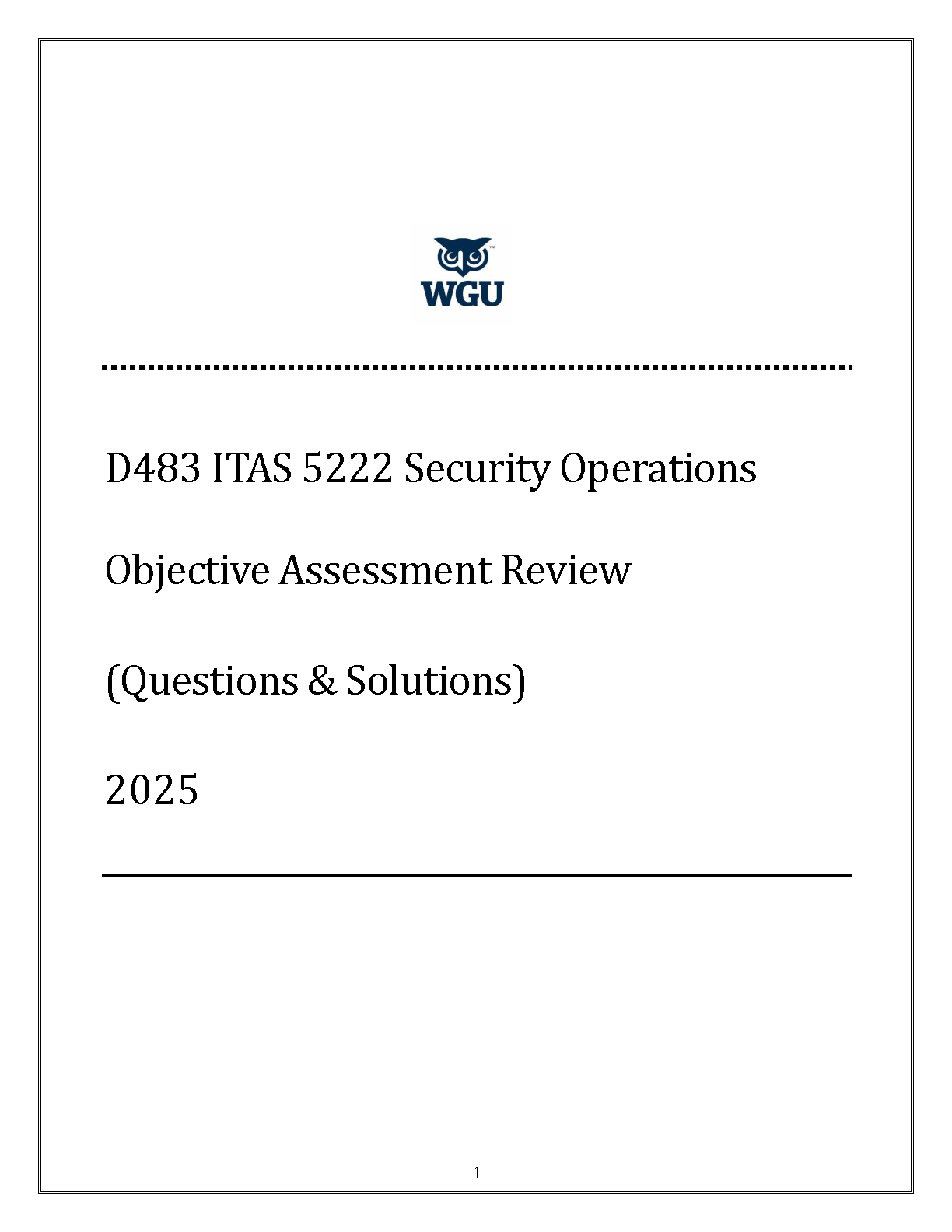 WGU

D483 ITAS 5222 Security Operations

Objective Assessment Review

(Questions & Solutions)

2025

1